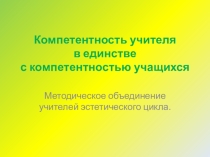 Компетентность учителя
в единстве
с компетентностью учащихся

Методическое объединение
учителей эстетического цикла.